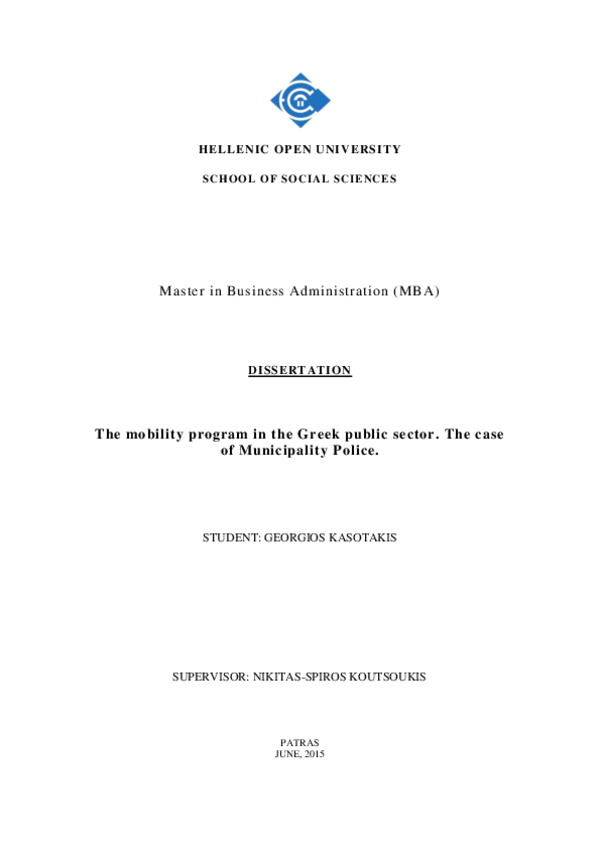 HELLENIC OPEN UNIVERSITY

SCHOOL OF SOCIAL SCIENCES

Master in Business Administration (MBA)

DISSERTATION

The mobility program in the Greek public sector. The case of Municipality Police.

STUDENT: GEORGIOS KASOTAKIS

SUPERVISOR: NIKITAS-SPIROS KOUTSOUKIS

PATRAS
JUNE, 2015